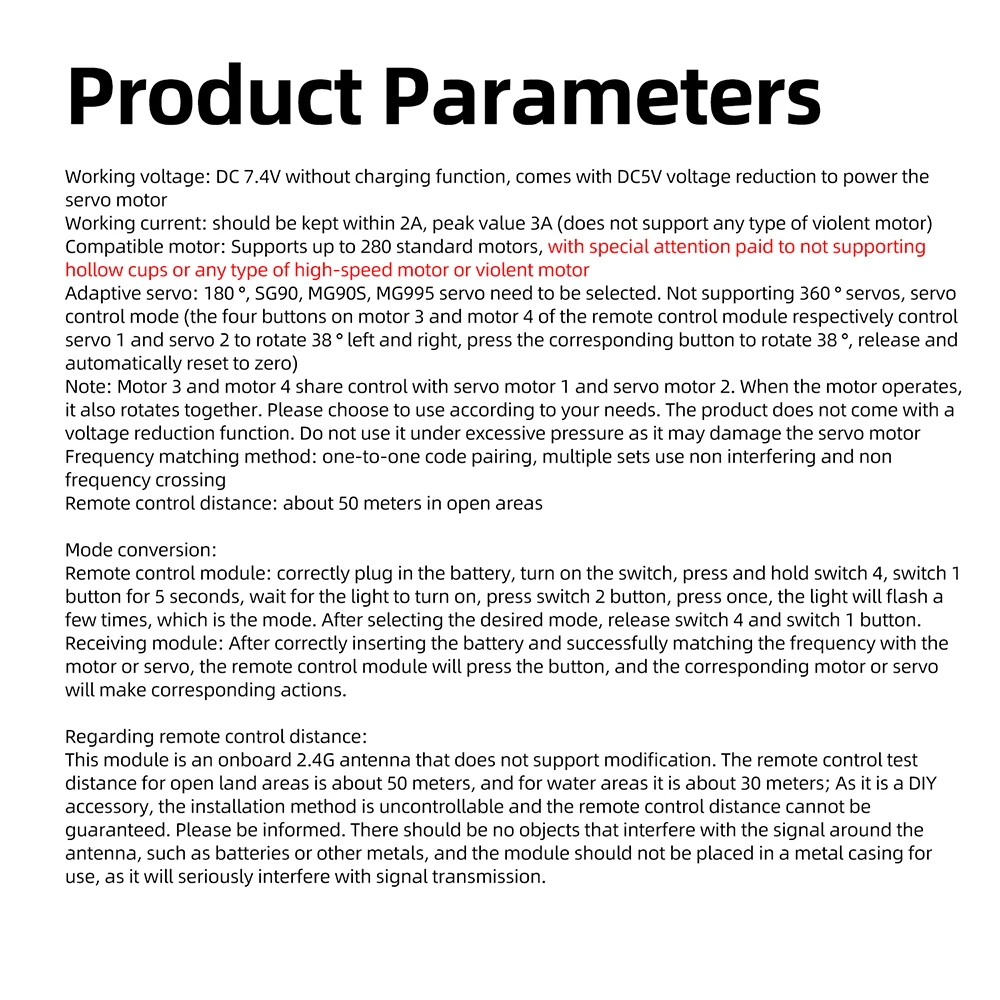 Product Parameters

Working voltage: DC 7.4V without charging function, comes with DC5V voltage reduction to power the servo motor
Working current: should be kept within 2A, peak value 3A (does not support any type of violent motor)
Compatible motor: Supports up to 280 standard motors, with special attention paid to not supporting hollow cups or any type of high-speed motor or violent motor
Adaptive servo: 180 °, SG90, MG90S, MG995 servo need to be selected. Not supporting 360 ° servos, servo control mode (the four buttons on motor 3 and motor 4 of the remote control module respectively control servo 1 and servo 2 to rotate 38 ° left and right, press the corresponding button to rotate 38 °, release and automatically reset to zero)
Note: Motor 3 and motor 4 share control with servo motor 1 and servo motor 2. When the motor operates, it also rotates together. Please choose to use according to your needs. The product does not come with a voltage reduction function. Do not use it under excessive pressure as it may damage the servo motor
Frequency matching method: one-to-one code pairing, multiple sets use non interfering and non frequency crossing
Remote control distance: about 50 meters in open areas

Mode conversion:
Remote control module: correctly plug in the battery, turn on the switch, press and hold switch 4, switch 1 button for 5 seconds, wait for the light to turn on, press switch 2 button, press once, the light will flash a few times, which is the mode. After selecting the desired mode, release switch 4 and switch 1 button.
Receiving module: After correctly inserting the battery and successfully matching the frequency with the motor or servo, the remote control module will press the button, and the corresponding motor or servo will make corresponding actions.

Regarding remote control distance:
This module is an onboard 2.4G antenna that does not support modification. The remote control test distance for open land areas is about 50 meters, and for water areas it is about 30 meters; As it is a DIY accessory, the installation method is uncontrollable and the remote control distance cannot be guaranteed. Please be informed. There should be no objects that interfere with the signal around the antenna, such as batteries or other metals, and the module should not be placed in a metal casing for use, as it will seriously interfere with signal transmission.